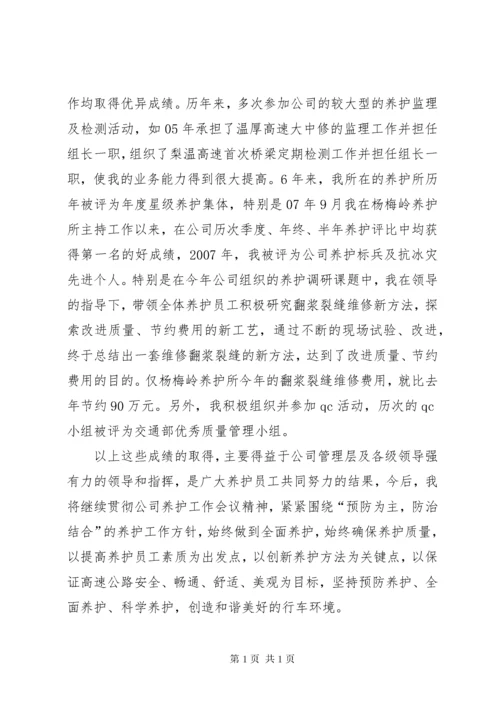 作均取得优异成绩。历年来，多次参加公司的较大型的养护监理及检测活动，如05年承担了温厚高速大中修的监理工作并担任组长一职，组织了梨温高速首次桥梁定期检测工作并担任组长一职，使我的业务能力得到很大提高。6年来，我所在的养护所历年被评为年度星级养护集体，特别是07年9月我在杨梅岭养护所主持工作以来，在公司历次季度、年终、半年养护评比中均获得第一名的好成绩，2007年，我被评为公司养护标兵及抗冰灾先进个人。特别是在今年公司组织的养护调研课题中，我在领导的指导下，带领全体养护员工积极研究翻浆裂缝维修新方法，探索改进质量、节约费用的新工艺，通过不断的现场试验、改进，终于总结出一套维修翻浆裂缝的新方法，达到了改进质量、节约费用的目的。仅杨梅岭养护所今年的翻浆裂缝维修费用，就比去年节约90万元。另外，我积极组织并参加qc活动，历次的qc小组被评为交通部优秀质量管理小组。

以上这些成绩的取得，主要得益于公司管理层及各级领导强有力的领导和指挥，是广大养护员工共同努力的结果，今后，我将继续贯彻公司养护工作会议精神，紧紧围绕“预防为主，防治结合”的养护工作方针，始终做到全面养护，始终确保养护质量，以提高养护员工素质为出发点，以创新养护方法为关键点，以保证高速公路安全、畅通、舒适、美观为目标，坚持预防养护、全面养护、科学养护，创造和谐美好的行车环境。

第1页 共1页